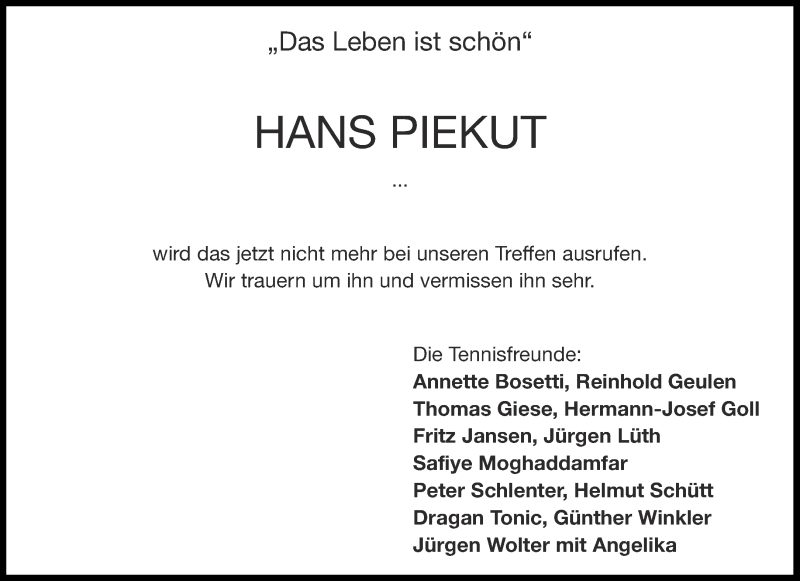 „Das Leben ist schön“

HANS PIEKUT

...

wird das jetzt nicht mehr bei unseren Treffen ausrufen.
Wir trauern um ihn und vermissen ihn sehr.

Die Tennisfreunde:
Annette Bosetti, Reinhold Geulen
Thomas Giese, Hermann-Josef Goll
Fritz Jansen, Jürgen Lüth
Safiye Moghaddamfar
Peter Schlenter, Helmut Schütt
Dragan Tonic, Günther Winkler
Jürgen Wolter mit Angelika